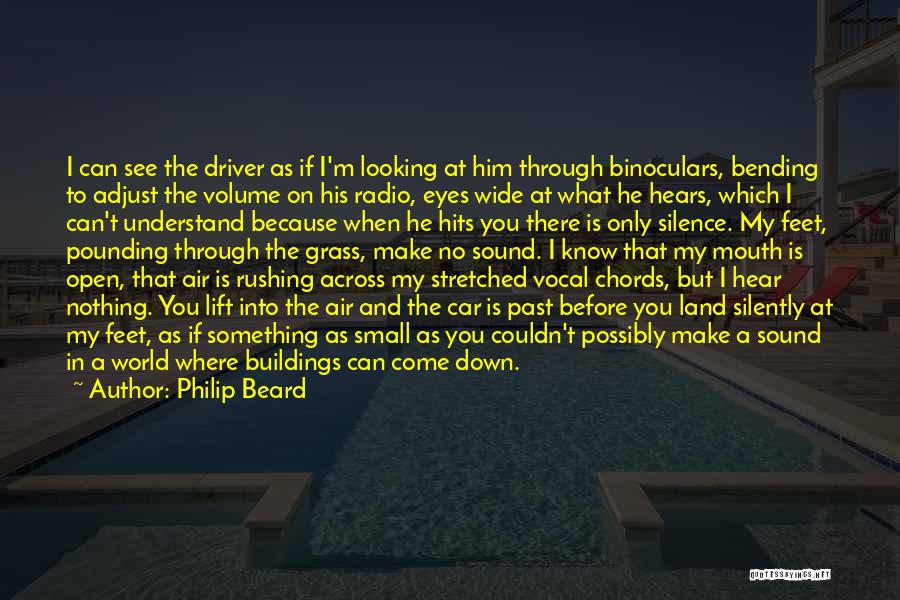 I can see the driver as if I'm looking at him through binoculars, bending to adjust the volume on his radio, eyes wide at what he hears, which I can't understand because when he hits you there is only silence. My feet, pounding through the grass, make no sound. I know that my mouth is open, that air is rushing across my stretched vocal chords, but I hear nothing. You lift into the air and the car is past before you land silently at my feet, as if something as small as you couldn't possibly make a sound in a world where buildings can come down.

~ Author: Philip Beard

QUOTESSAYINGS.NET